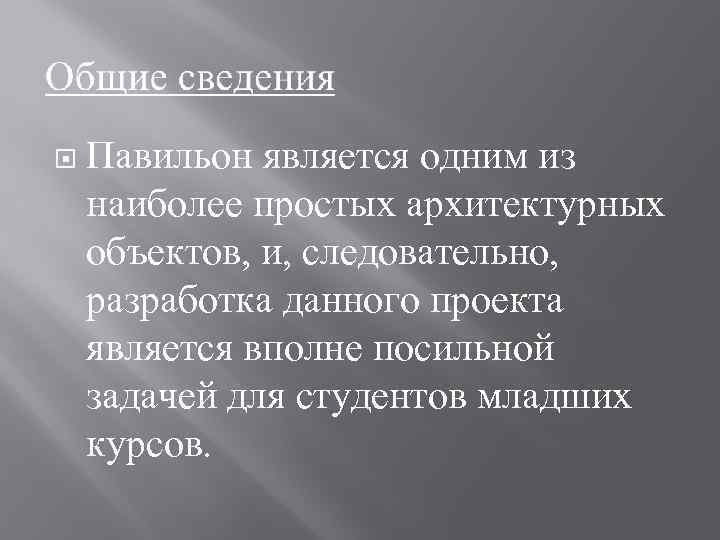 Общие сведения

Павильон является одним из наиболее простых архитектурных объектов, и, следовательно, разработка данного проекта является вполне посильной задачей для студентов младших курсов.